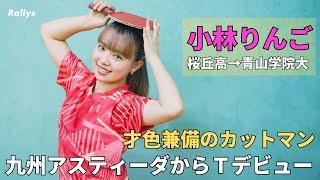 Rallys

小林りんご

桜丘高→青山学院大

才色兼備のカットマン

九州アスティーダからTデビュー